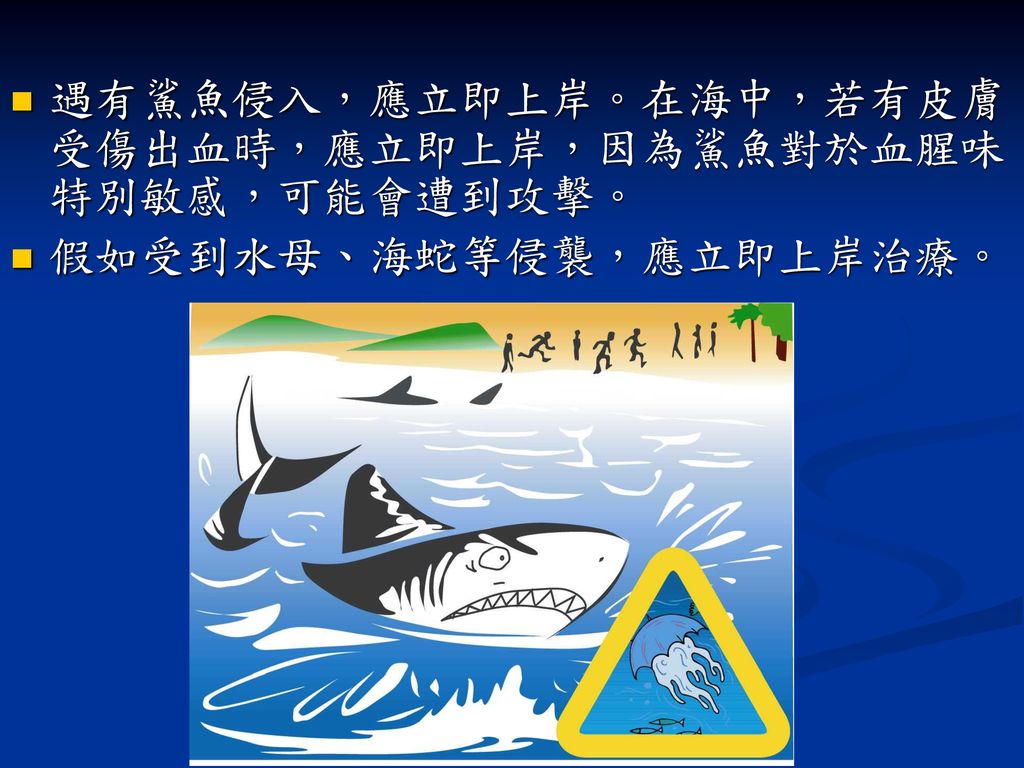 遇有鯊魚侵入，應立即上岸。在海中，若有皮膚受傷出血時，應立即上岸，因為鯊魚對於血腥味特別敏感，可能會遭到攻擊。

假如受到水母、海蛇等侵襲，應立即上岸治療。